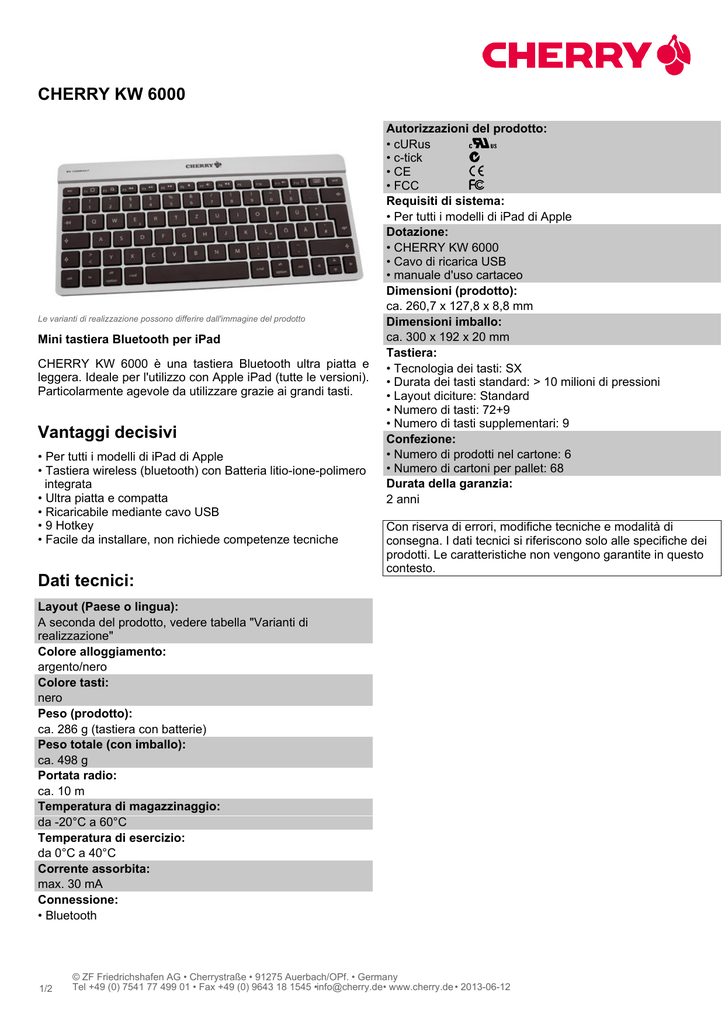 CHERRY

CHERRY KW 6000

Le varianti di realizzazione possono differire dall'immagine del prodotto

Mini tastiera Bluetooth per iPad

CHERRY KW 6000 è una tastiera Bluetooth ultra piatta e leggera. Ideale per l'utilizzo con Apple iPad (tutte le versioni). Particolarmente agevole da utilizzare grazie ai grandi tasti.

Vantaggi decisivi

• Per tutti i modelli di iPad di Apple
• Tastiera wireless (bluetooth) con Batteria litio-ione-polimero integrata
• Ultra piatta e compatta
• Ricaricabile mediante cavo USB
• 9 Hotkey
• Facile da installare, non richiede competenze tecniche

Dati tecnici:

Layout (Paese o lingua):
A seconda del prodotto, vedere tabella "Varianti di realizzazione"
Colore alloggiamento:
argento/nero
Colore tasti:
nero
Peso (prodotto):
ca. 286 g (tastiera con batterie)
Peso totale (con imballo):
ca. 498 g
Portata radio:
ca. 10 m
Temperatura di magazzinaggio:
da -20°C a 60°C
Temperatura di esercizio:
da 0°C a 40°C
Corrente assorbita:
max. 30 mA
Connessione:
• Bluetooth

Autorizzazioni del prodotto:
• cURus
• c-tick
• CE
• FCC
Requisiti di sistema:
• Per tutti i modelli di iPad di Apple
Dotazione:
• CHERRY KW 6000
• Cavo di ricarica USB
• manuale d'uso cartaceo
Dimensioni (prodotto):
ca. 260,7 x 127,8 x 8,8 mm
Dimensioni imballo:
ca. 300 x 192 x 20 mm
Tastiera:
• Tecnologia dei tasti: SX
• Durata dei tasti standard: > 10 milioni di pressioni
• Layout diciture: Standard
• Numero di tasti: 72+9
• Numero di tasti supplementari: 9
Confezione:
• Numero di prodotti nel cartone: 6
• Numero di cartoni per pallet: 68
Durata della garanzia:
2 anni

Con riserva di errori, modifiche tecniche e modalità di consegna. I dati tecnici si riferiscono solo alle specifiche dei prodotti. Le caratteristiche non vengono garantite in questo contesto.

1/2

© ZF Friedrichshafen AG • Cherrystraße • 91275 Auerbach/OPf. • Germany
Tel +49 (0) 7541 77 499 01 • Fax +49 (0) 9643 18 1545 •info@cherry.de• www.cherry.de• 2013-06-12